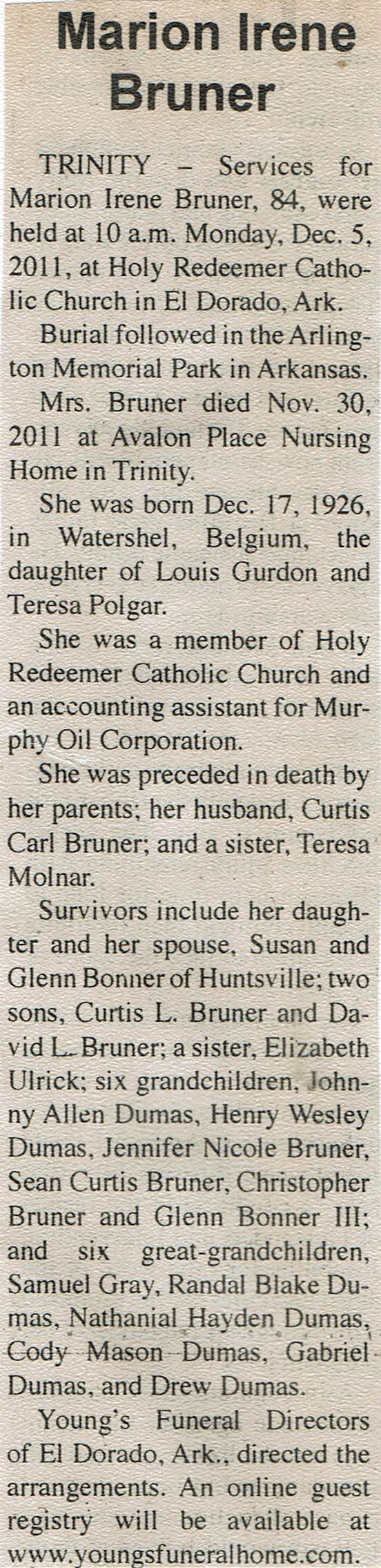 Marion Irene Bruner

TRINITY – Services for Marion Irene Bruner, 84, were held at 10 a.m. Monday, Dec. 5, 2011, at Holy Redeemer Catholic Church in El Dorado, Ark.

Burial followed in the Arlington Memorial Park in Arkansas.

Mrs. Bruner died Nov. 30, 2011 at Avalon Place Nursing Home in Trinity.

She was born Dec. 17, 1926, in Watershel, Belgium, the daughter of Louis Gurdon and Teresa Polgar.

She was a member of Holy Redeemer Catholic Church and an accounting assistant for Murphy Oil Corporation.

She was preceded in death by her parents; her husband, Curtis Carl Bruner; and a sister, Teresa Molnar.

Survivors include her daughter and her spouse, Susan and Glenn Bonner of Huntsville; two sons, Curtis L. Bruner and David L. Bruner; a sister, Elizabeth Ulrick; six grandchildren, Johnny Allen Dumas, Henry Wesley Dumas, Jennifer Nicole Bruner, Sean Curtis Bruner, Christopher Bruner and Glenn Bonner III; and six great-grandchildren, Samuel Gray, Randal Blake Dumas, Nathanial Hayden Dumas, Cody Mason Dumas, Gabriel Dumas, and Drew Dumas.

Young's Funeral Directors of El Dorado, Ark., directed the arrangements. An online guest registry will be available at www.youngsfuneralhome.com.